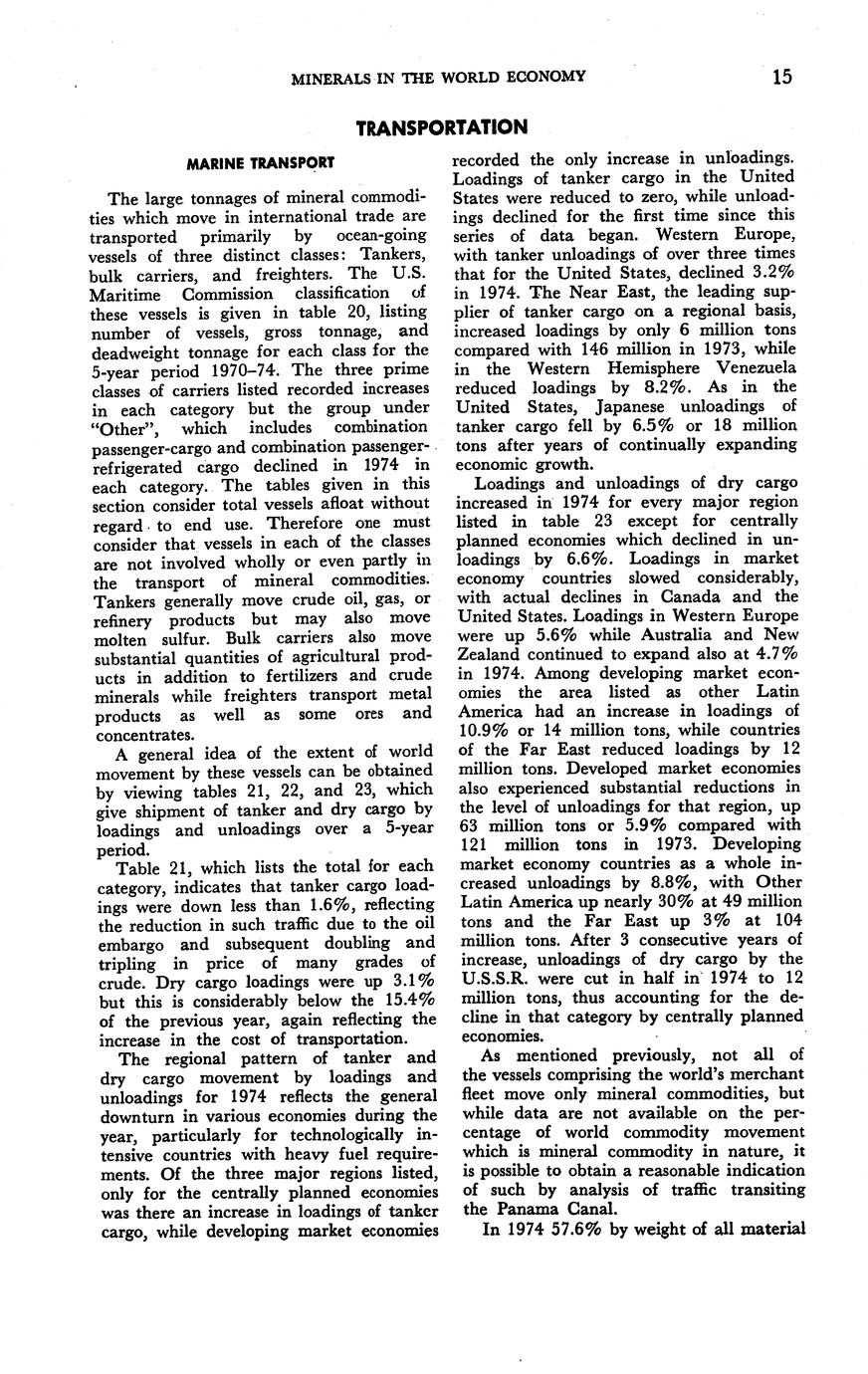 MINERALS IN THE WORLD ECONOMY 15

TRANSPORTATION

MARINE TRANSPORT

The large tonnages of mineral commodities which move in international trade are transported primarily by ocean-going vessels of three distinct classes: Tankers, bulk carriers, and freighters. The U.S. Maritime Commission classification of these vessels is given in table 20, listing number of vessels, gross tonnage, and deadweight tonnage for each class for the 5-year period 1970–74. The three prime classes of carriers listed recorded increases in each category but the group under "Other", which includes combination passenger-cargo and combination passenger-refrigerated cargo declined in 1974 in each category. The tables given in this section consider total vessels afloat without regard to end use. Therefore one must consider that vessels in each of the classes are not involved wholly or even partly in the transport of mineral commodities. Tankers generally move crude oil, gas, or refinery products but may also move molten sulfur. Bulk carriers also move substantial quantities of agricultural products in addition to fertilizers and crude minerals while freighters transport metal products as well as some ores and concentrates.

A general idea of the extent of world movement by these vessels can be obtained by viewing tables 21, 22, and 23, which give shipment of tanker and dry cargo by loadings and unloadings over a 5-year period.

Table 21, which lists the total for each category, indicates that tanker cargo loadings were down less than 1.6%, reflecting the reduction in such traffic due to the oil embargo and subsequent doubling and tripling in price of many grades of crude. Dry cargo loadings were up 3.1% but this is considerably below the 15.4% of the previous year, again reflecting the increase in the cost of transportation.

The regional pattern of tanker and dry cargo movement by loadings and unloadings for 1974 reflects the general downturn in various economies during the year, particularly for technologically intensive countries with heavy fuel requirements. Of the three major regions listed, only for the centrally planned economies was there an increase in loadings of tanker cargo, while developing market economies recorded the only increase in unloadings. Loadings of tanker cargo in the United States were reduced to zero, while unloadings declined for the first time since this series of data began. Western Europe, with tanker unloadings of over three times that for the United States, declined 3.2% in 1974. The Near East, the leading supplier of tanker cargo on a regional basis, increased loadings by only 6 million tons compared with 146 million in 1973, while in the Western Hemisphere Venezuela reduced loadings by 8.2%. As in the United States, Japanese unloadings of tanker cargo fell by 6.5% or 18 million tons after years of continually expanding economic growth.

Loadings and unloadings of dry cargo increased in 1974 for every major region listed in table 23 except for centrally planned economies which declined in unloadings by 6.6%. Loadings in market economy countries slowed considerably, with actual declines in Canada and the United States. Loadings in Western Europe were up 5.6% while Australia and New Zealand continued to expand also at 4.7% in 1974. Among developing market economies the area listed as other Latin America had an increase in loadings of 10.9% or 14 million tons, while countries of the Far East reduced loadings by 12 million tons. Developed market economies also experienced substantial reductions in the level of unloadings for that region, up 63 million tons or 5.9% compared with 121 million tons in 1973. Developing market economy countries as a whole increased unloadings by 8.8%, with Other Latin America up nearly 30% at 49 million tons and the Far East up 3% at 104 million tons. After 3 consecutive years of increase, unloadings of dry cargo by the U.S.S.R. were cut in half in 1974 to 12 million tons, thus accounting for the decline in that category by centrally planned economies.

As mentioned previously, not all of the vessels comprising the world's merchant fleet move only mineral commodities, but while data are not available on the percentage of world commodity movement which is mineral commodity in nature, it is possible to obtain a reasonable indication of such by analysis of traffic transiting the Panama Canal.

In 1974 57.6% by weight of all material